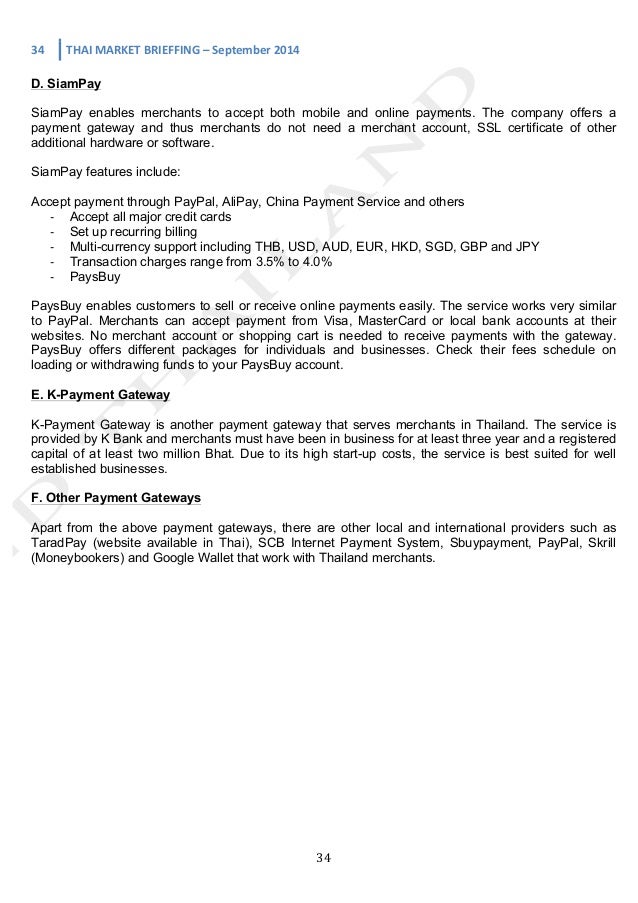 34 THAI MARKET BRIEFFING – September 2014

D. SiamPay

SiamPay enables merchants to accept both mobile and online payments. The company offers a payment gateway and thus merchants do not need a merchant account, SSL certificate of other additional hardware or software.

SiamPay features include:

Accept payment through PayPal, AliPay, China Payment Service and others
- Accept all major credit cards
- Set up recurring billing
- Multi-currency support including THB, USD, AUD, EUR, HKD, SGD, GBP and JPY
- Transaction charges range from 3.5% to 4.0%
- PaysBuy

PaysBuy enables customers to sell or receive online payments easily. The service works very similar to PayPal. Merchants can accept payment from Visa, MasterCard or local bank accounts at their websites. No merchant account or shopping cart is needed to receive payments with the gateway. PaysBuy offers different packages for individuals and businesses. Check their fees schedule on loading or withdrawing funds to your PaysBuy account.

E. K-Payment Gateway

K-Payment Gateway is another payment gateway that serves merchants in Thailand. The service is provided by K Bank and merchants must have been in business for at least three year and a registered capital of at least two million Bhat. Due to its high start-up costs, the service is best suited for well established businesses.

F. Other Payment Gateways

Apart from the above payment gateways, there are other local and international providers such as TaradPay (website available in Thai), SCB Internet Payment System, Sbuypayment, PayPal, Skrill (Moneybookers) and Google Wallet that work with Thailand merchants.

34